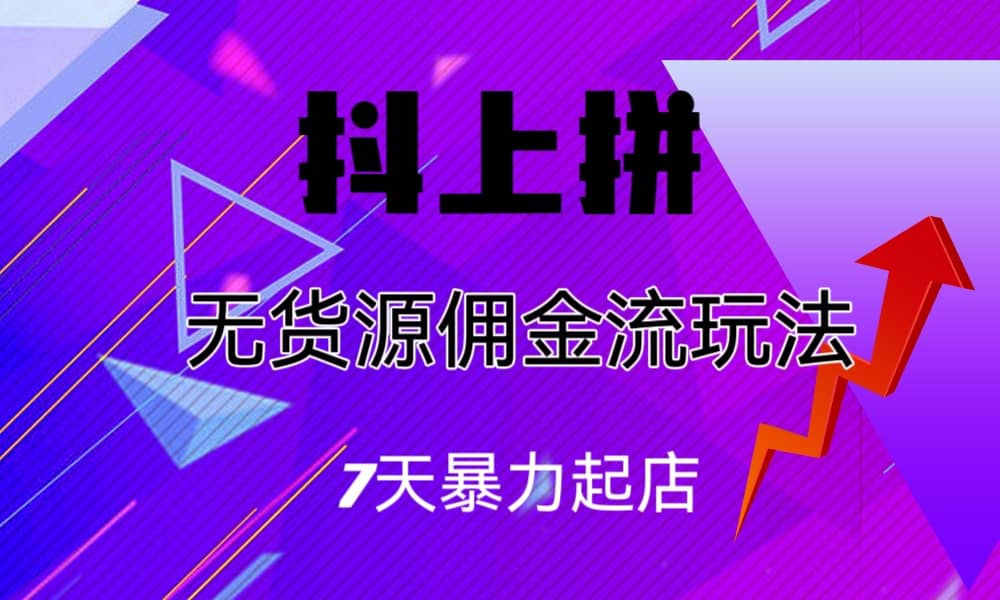 抖上拼

无货源佣金流玩法

7天暴力起店